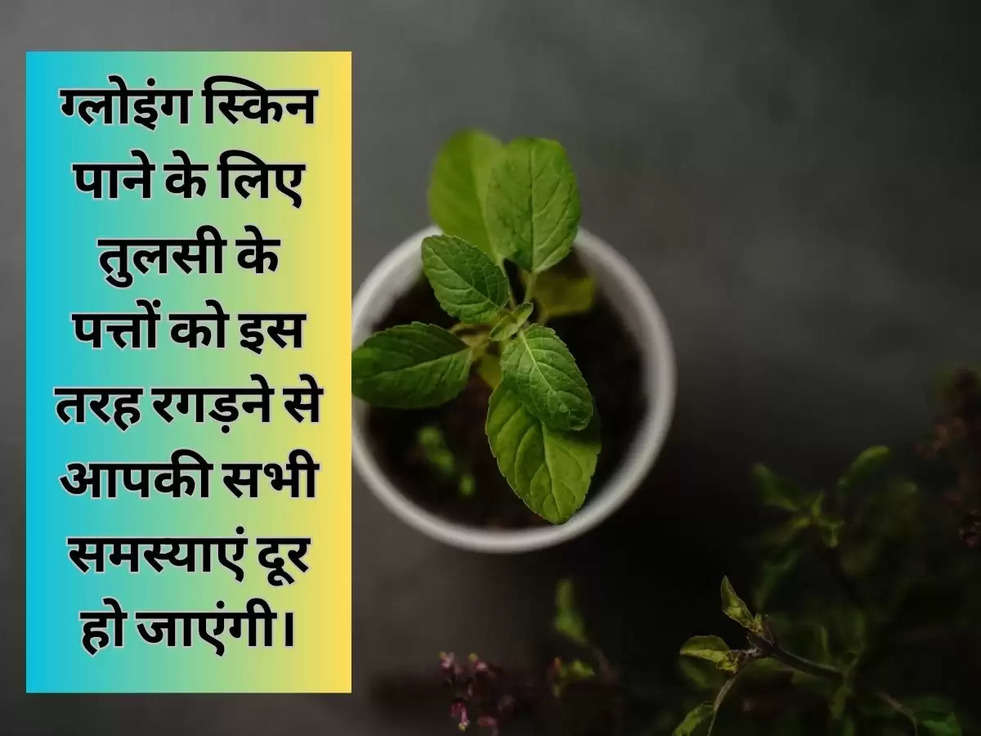 ग्लोइंग स्किन पाने के लिए तुलसी के पत्तों को इस तरह रगड़ने से आपकी सभी समस्याएं दूर हो जाएंगी।